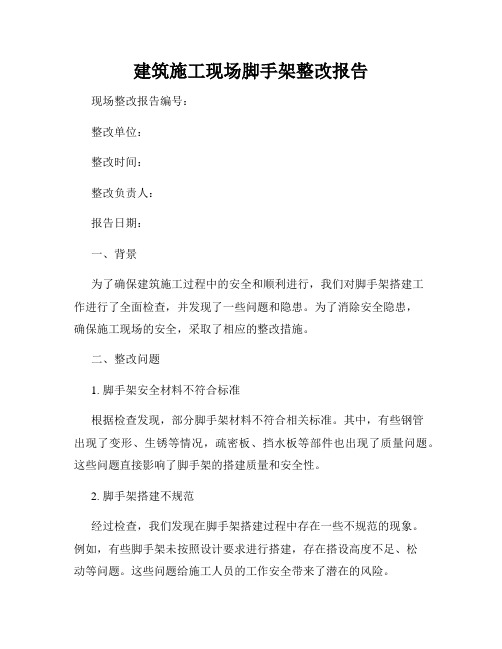 建筑施工现场脚手架整改报告

现场整改报告编号：

整改单位：

整改时间：

整改负责人：

报告日期：

一、背景

为了确保建筑施工过程中的安全和顺利进行，我们对脚手架搭建工作进行了全面检查，并发现了一些问题和隐患。为了消除安全隐患，确保施工现场的安全，采取了相应的整改措施。

二、整改问题

1. 脚手架安全材料不符合标准

根据检查发现，部分脚手架材料不符合相关标准。其中，有些钢管出现了变形、生锈等情况，疏密板、挡水板等部件也出现了质量问题。这些问题直接影响了脚手架的搭建质量和安全性。

2. 脚手架搭建不规范

经过检查，我们发现在脚手架搭建过程中存在一些不规范的现象。例如，有些脚手架未按照设计要求进行搭建，存在搭设高度不足、松动等问题。这些问题给施工人员的工作安全带来了潜在的风险。